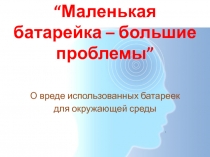 “Маленькая батарейка – большие проблемы”

О вреде использованных батареек для окружающей среды